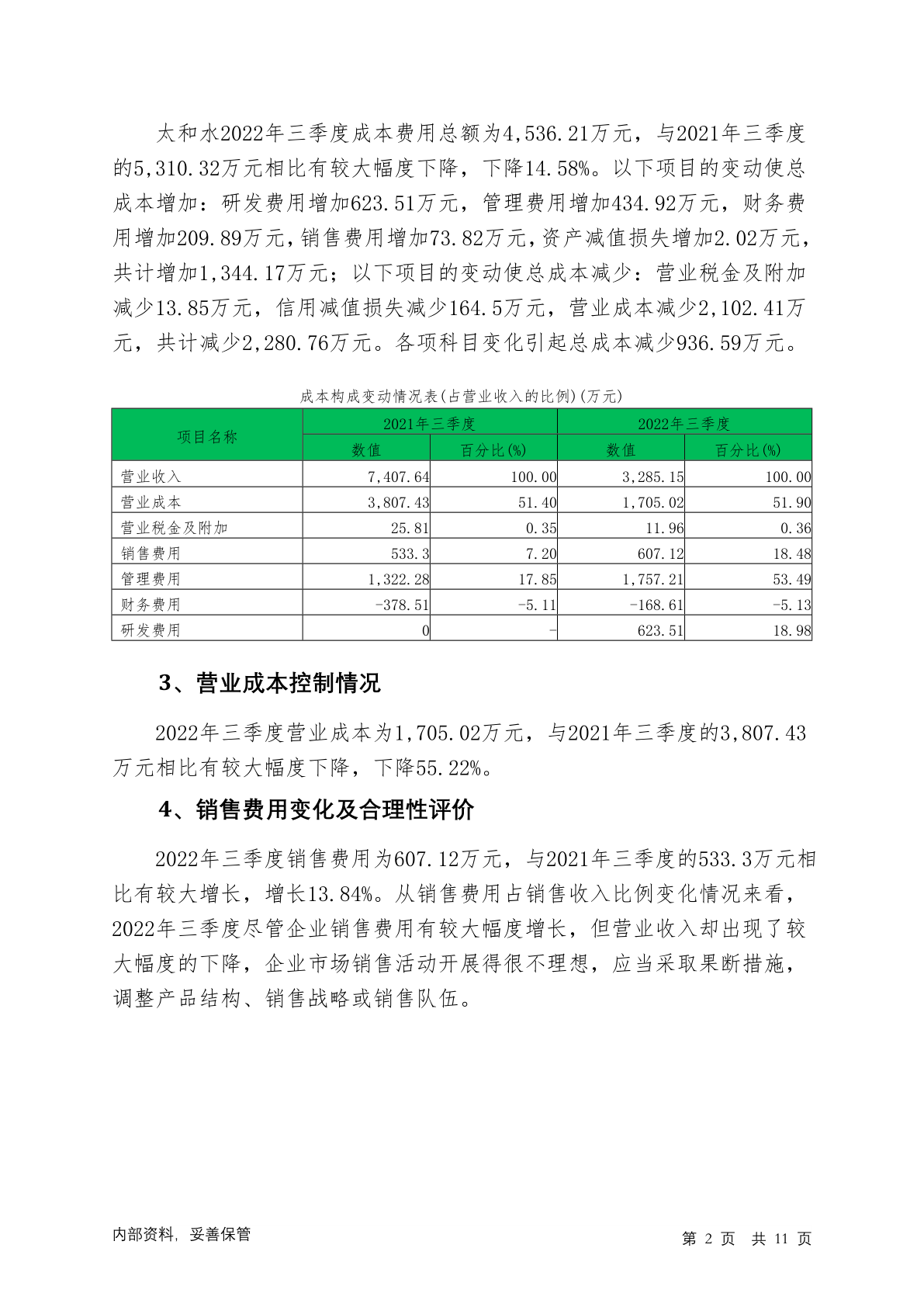 太和水2022年三季度成本费用总额为4,536.21万元，与2021年三季度的5,310.32万元相比有较大幅度下降，下降14.58%。以下项目的变动使总成本增加：研发费用增加623.51万元，管理费用增加434.92万元，财务费用增加209.89万元，销售费用增加73.82万元，资产减值损失增加2.02万元，共计增加1,344.17万元；以下项目的变动使总成本减少：营业税金及附加减少13.85万元，信用减值损失减少164.5万元，营业成本减少2,102.41万元，共计减少2,280.76万元。各项科目变化引起总成本减少936.59万元。

成本构成变动情况表(占营业收入的比例)(万元)

| 项目名称 | 2021年三季度 | | 2022年三季度 | |
|---|---|---|---|---|
| | 数值 | 百分比(%) | 数值 | 百分比(%) |
| 营业收入 | 7,407.64 | 100.00 | 3,285.15 | 100.00 |
| 营业成本 | 3,807.43 | 51.40 | 1,705.02 | 51.90 |
| 营业税金及附加 | 25.81 | 0.35 | 11.96 | 0.36 |
| 销售费用 | 533.3 | 7.20 | 607.12 | 18.48 |
| 管理费用 | 1,322.28 | 17.85 | 1,757.21 | 53.49 |
| 财务费用 | -378.51 | -5.11 | -168.61 | -5.13 |
| 研发费用 | 0 | - | 623.51 | 18.98 |

3、营业成本控制情况

2022年三季度营业成本为1,705.02万元，与2021年三季度的3,807.43万元相比有较大幅度下降，下降55.22%。

4、销售费用变化及合理性评价

2022年三季度销售费用为607.12万元，与2021年三季度的533.3万元相比有较大增长，增长13.84%。从销售费用占销售收入比例变化情况来看，2022年三季度尽管企业销售费用有较大幅度增长，但营业收入却出现了较大幅度的下降，企业市场销售活动开展得很不理想，应当采取果断措施，调整产品结构、销售战略或销售队伍。

内部资料，妥善保管

第 2 页 共 11 页